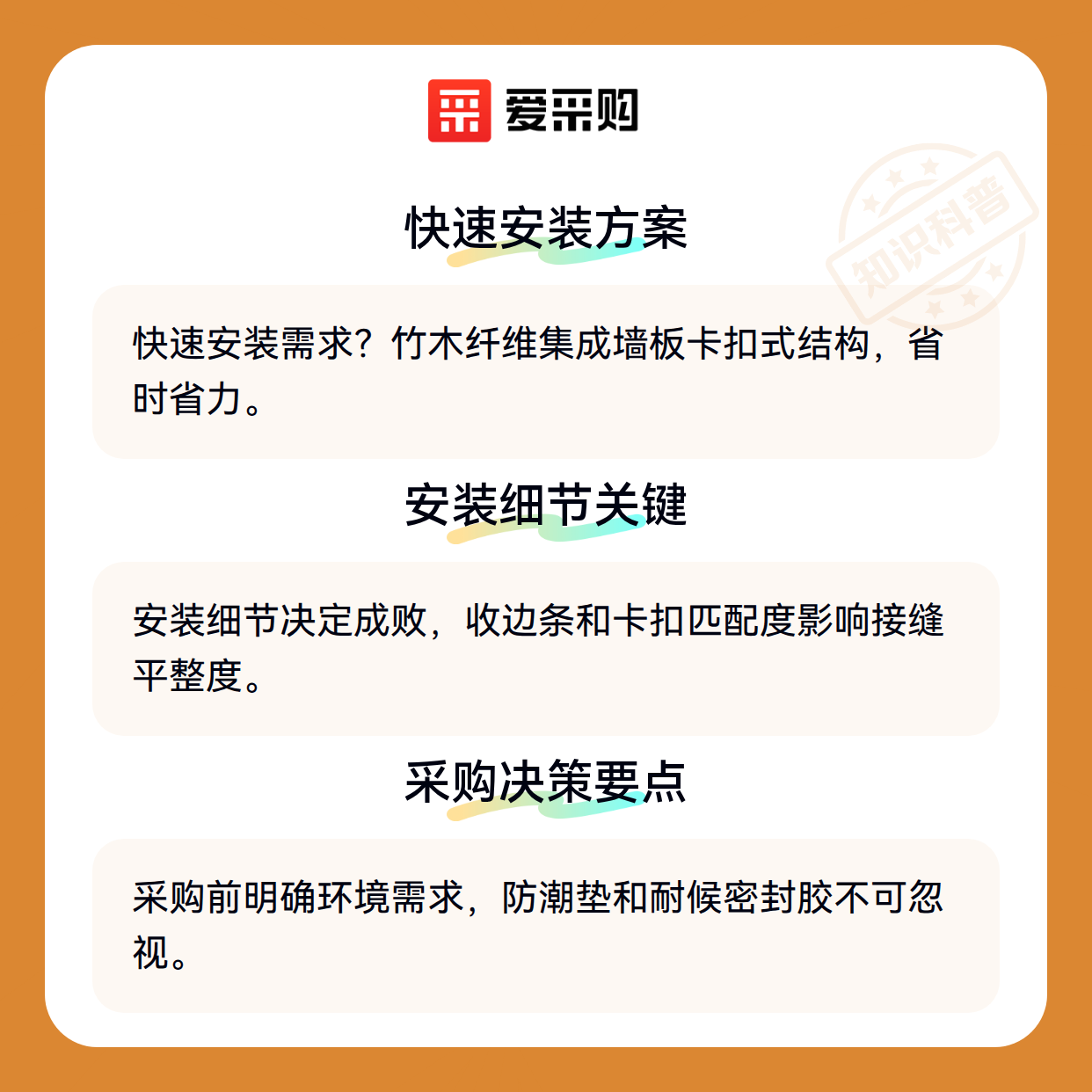 爱采购

快速安装方案

快速安装需求？竹木纤维集成墙板卡扣式结构，省时省力。

安装细节关键

安装细节决定成败，收边条和卡扣匹配度影响接缝平整度。

采购决策要点

采购前明确环境需求，防潮垫和耐候密封胶不可忽视。

知识科普